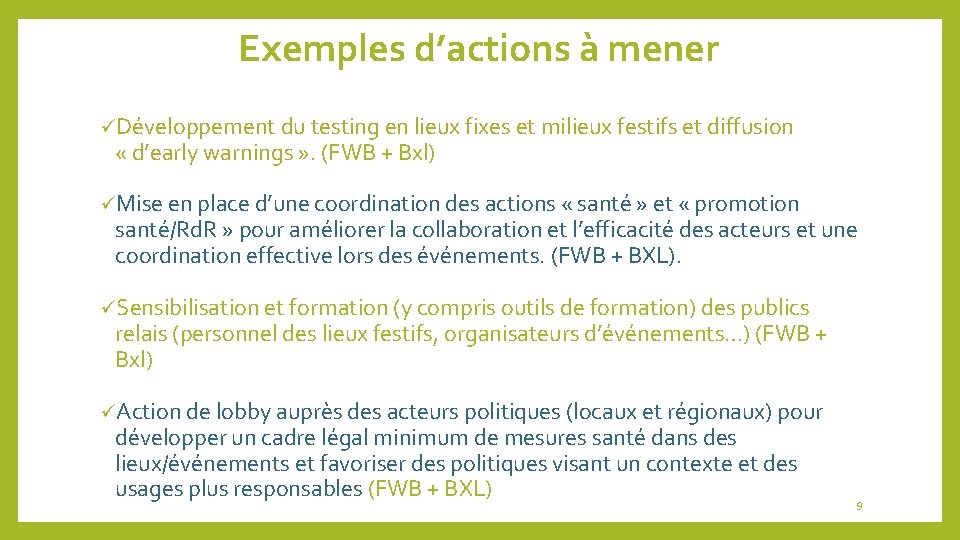 Exemples d’actions à mener

✓Développement du testing en lieux fixes et milieux festifs et diffusion « d’early warnings ». (FWB + Bxl)

✓Mise en place d’une coordination des actions « santé » et « promotion santé/RdR » pour améliorer la collaboration et l’efficacité des acteurs et une coordination effective lors des événements. (FWB + BXL).

✓Sensibilisation et formation (y compris outils de formation) des publics relais (personnel des lieux festifs, organisateurs d’événements…) (FWB + Bxl)

✓Action de lobby auprès des acteurs politiques (locaux et régionaux) pour développer un cadre légal minimum de mesures santé dans des lieux/événements et favoriser des politiques visant un contexte et des usages plus responsables (FWB + BXL)

9